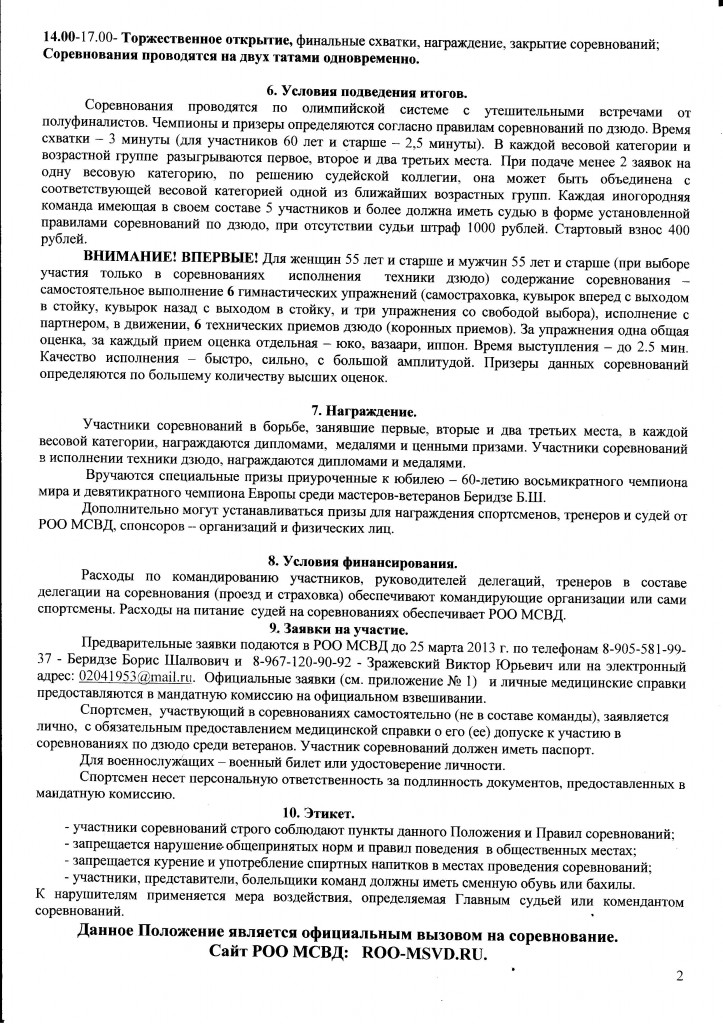 14.00-17.00- Торжественное открытие, финальные схватки, награждение, закрытие соревнований; Соревнования проводятся на двух татами одновременно.

6. Условия подведения итогов.

Соревнования проводятся по олимпийской системе с утешительными встречами от полуфиналистов. Чемпионы и призеры определяются согласно правилам соревнований по дзюдо. Время схватки – 3 минуты (для участников 60 лет и старше – 2,5 минуты). В каждой весовой категории и возрастной группе разыгрываются первое, второе и два третьих места. При подаче менее 2 заявок на одну весовую категорию, по решению судейской коллегии, она может быть объединена с соответствующей весовой категорией одной из ближайших возрастных групп. Каждая иногородняя команда имеющая в своем составе 5 участников и более должна иметь судью в форме установленной правилами соревнований по дзюдо, при отсутствии судьи штраф 1000 рублей. Стартовый взнос 400 рублей.

ВНИМАНИЕ! ВПЕРВЫЕ! Для женщин 55 лет и старше и мужчин 55 лет и старше (при выборе участия только в соревнованиях исполнения техники дзюдо) содержание соревнования – самостоятельное выполнение 6 гимнастических упражнений (самостраховка, кувырок вперед с выходом в стойку, кувырок назад с выходом в стойку, и три упражнения со свободой выбора), исполнение с партнером, в движении, 6 технических приемов дзюдо (коронных приемов). За упражнения одна общая оценка, за каждый прием оценка отдельная – юко, вазаари, иппон. Время выступления – до 2.5 мин. Качество исполнения – быстро, сильно, с большой амплитудой. Призеры данных соревнований определяются по большему количеству высших оценок.

7. Награждение.

Участники соревнований в борьбе, занявшие первые, вторые и два третьих места, в каждой весовой категории, награждаются дипломами, медалями и ценными призами. Участники соревнований в исполнении техники дзюдо, награждаются дипломами и медалями.

Вручаются специальные призы приуроченные к юбилею – 60-летию восьмикратного чемпиона мира и девятикратного чемпиона Европы среди мастеров-ветеранов Беридзе Б.Ш.

Дополнительно могут устанавливаться призы для награждения спортсменов, тренеров и судей от РОО МСВД, спонсоров – организаций и физических лиц.

8. Условия финансирования.

Расходы по командированию участников, руководителей делегаций, тренеров в составе делегации на соревнования (проезд и страховка) обеспечивают командирующие организации или сами спортсмены. Расходы на питание судей на соревнованиях обеспечивает РОО МСВД.

9. Заявки на участие.

Предварительные заявки подаются в РОО МСВД до 25 марта 2013 г. по телефонам 8-905-581-99-37 - Беридзе Борис Шалвович и 8-967-120-90-92 - Зражевский Виктор Юрьевич или на электронный адрес: 02041953@mail.ru. Официальные заявки (см. приложение № 1) и личные медицинские справки предоставляются в мандатную комиссию на официальном взвешивании.

Спортсмен, участвующий в соревнованиях самостоятельно (не в составе команды), заявляется лично, с обязательным предоставлением медицинской справки о его (ее) допуске к участию в соревнованиях по дзюдо среди ветеранов. Участник соревнований должен иметь паспорт.

Для военнослужащих – военный билет или удостоверение личности.

Спортсмен несет персональную ответственность за подлинность документов, предоставленных в мандатную комиссию.

10. Этикет.

- участники соревнований строго соблюдают пункты данного Положения и Правил соревнований;
- запрещается нарушение общепринятых норм и правил поведения в общественных местах;
- запрещается курение и употребление спиртных напитков в местах проведения соревнований;
- участники, представители, болельщики команд должны иметь сменную обувь или бахилы.
К нарушителям применяется мера воздействия, определяемая Главным судьей или комендантом соревнований.

Данное Положение является официальным вызовом на соревнование.
Сайт РОО МСВД: ROO-MSVD.RU.

2